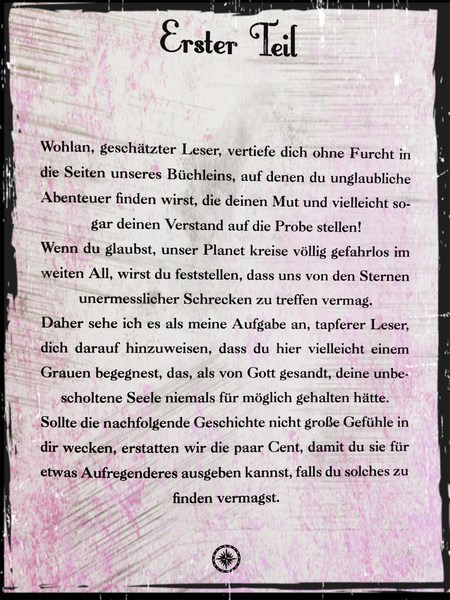 Erster Teil

Wohlan, geschätzter Leser, vertiefe dich ohne Furcht in die Seiten unseres Büchleins, auf denen du unglaubliche Abenteuer finden wirst, die deinen Mut und vielleicht sogar deinen Verstand auf die Probe stellen!

Wenn du glaubst, unser Planet kreise völlig gefahrlos im weiten All, wirst du feststellen, dass uns von den Sternen unermesslicher Schrecken zu treffen vermag.

Daher sehe ich es als meine Aufgabe an, tapferer Leser, dich darauf hinzuweisen, dass du hier vielleicht einem Grauen begegnest, das, als von Gott gesandt, deine unbescholtene Seele niemals für möglich gehalten hätte.

Sollte die nachfolgende Geschichte nicht große Gefühle in dir wecken, erstatten wir die paar Cent, damit du sie für etwas Aufregenderes ausgeben kannst, falls du solches zu finden vermagst.